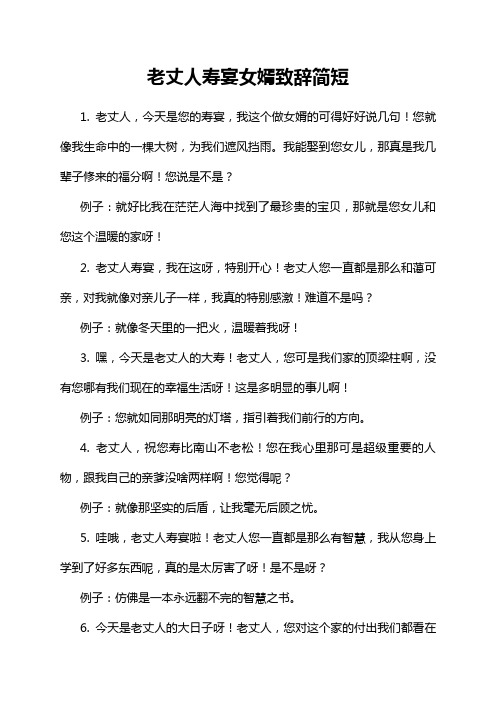 老丈人寿宴女婿致辞简短

1. 老丈人，今天是您的寿宴，我这个做女婿的可得好好说几句！您就像我生命中的一棵大树，为我们遮风挡雨。我能娶到您女儿，那真是我几辈子修来的福分啊！您说是不是？

例子：就好比我在茫茫人海中找到了最珍贵的宝贝，那就是您女儿和您这个温暖的家呀！

2. 老丈人寿宴，我在这呀，特别开心！老丈人您一直都是那么和蔼可亲，对我就像对亲儿子一样，我真的特别感激！难道不是吗？

例子：就像冬天里的一把火，温暖着我呀！

3. 嘿，今天是老丈人的大寿！老丈人，您可是我们家的顶梁柱啊，没有您哪有我们现在的幸福生活呀！这是多明显的事儿啊！

例子：您就如同那明亮的灯塔，指引着我们前行的方向。

4. 老丈人，祝您寿比南山不老松！您在我心里那可是超级重要的人物，跟我自己的亲爹没啥两样啊！您觉得呢？

例子：就像那坚实的后盾，让我毫无后顾之忧。

5. 哇哦，老丈人寿宴啦！老丈人您一直都是那么有智慧，我从您身上学到了好多东西呢，真的是太厉害了呀！是不是呀？

例子：仿佛是一本永远翻不完的智慧之书。

6. 今天是老丈人的大日子呀！老丈人，您对这个家的付出我们都看在